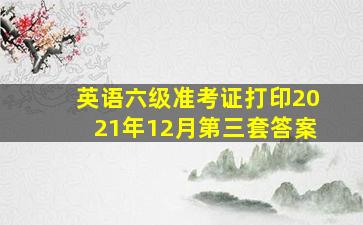 英语六级准考证打印2021年12月第三套答案